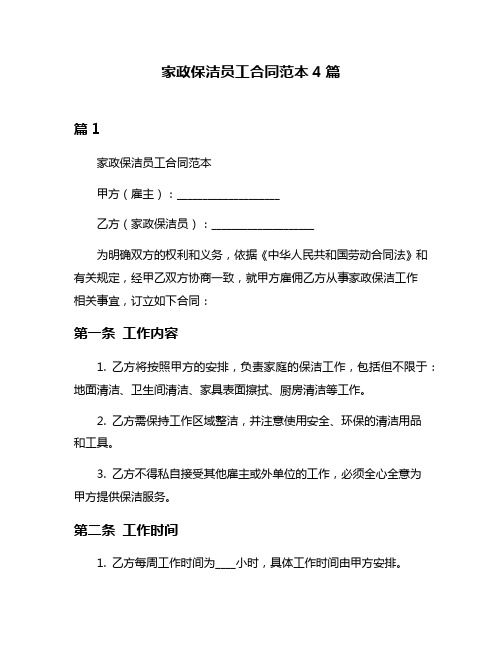 家政保洁员工合同范本 4 篇

篇 1

家政保洁员工合同范本

甲方（雇主）：__________________

乙方（家政保洁员）：__________________

为明确双方的权利和义务，依据《中华人民共和国劳动合同法》和有关规定，经甲乙双方协商一致，就甲方雇佣乙方从事家政保洁工作相关事宜，订立如下合同：

第一条 工作内容

1. 乙方将按照甲方的安排，负责家庭的保洁工作，包括但不限于：地面清洁、卫生间清洁、家具表面擦拭、厨房清洁等工作。

2. 乙方需保持工作区域整洁，并注意使用安全、环保的清洁用品和工具。

3. 乙方不得私自接受其他雇主或外单位的工作，必须全心全意为甲方提供保洁服务。

第二条 工作时间

1. 乙方每周工作时间为____小时，具体工作时间由甲方安排。